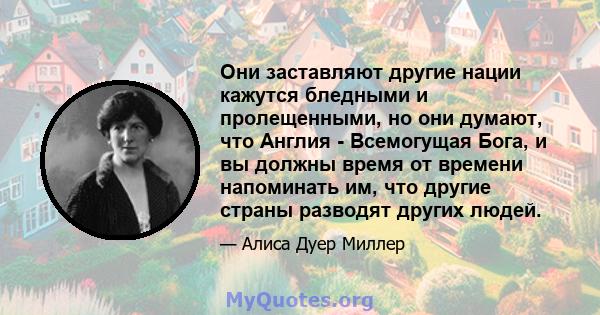 Они заставляют другие нации кажутся бледными и пролещенными, но они думают, что Англия - Всемогущая Бога, и вы должны время от времени напоминать им, что другие страны разводят других людей.

— Алиса Дуер Миллер

MyQuotes.org